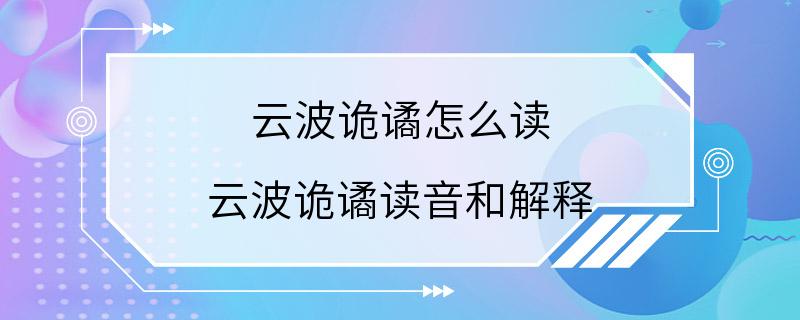 云波诡谲怎么读

云波诡谲读音和解释